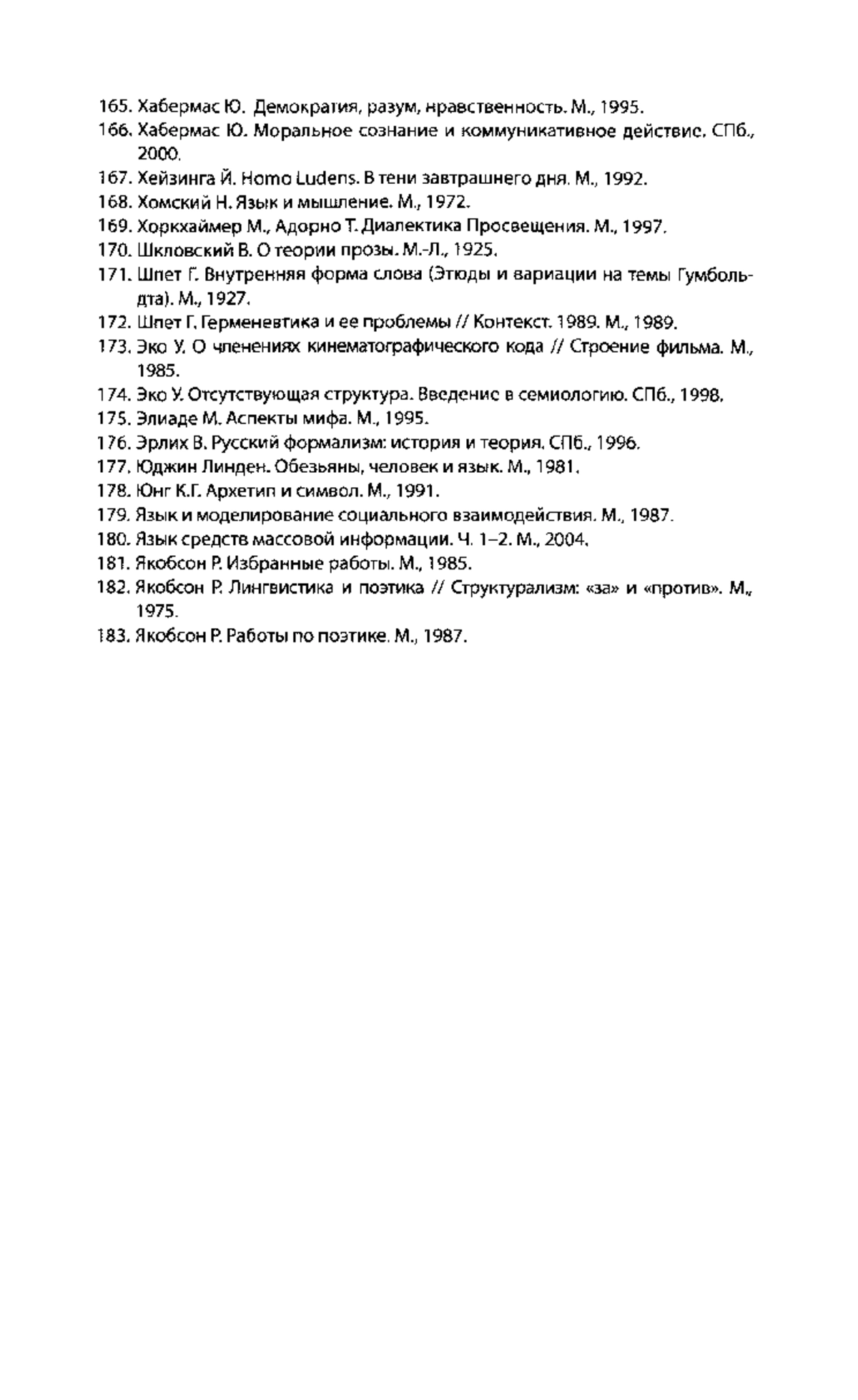 165. Хабермас Ю. Демократия, разум, нравственность. М., 1995.

166. Хабермас Ю. Моральное сознание и коммуникативное действие. СПб., 2000.

167. Хейзинга Й. Homo Ludens. В тени завтрашнего дня. М., 1992.

168. Хомский Н. Язык и мышление. М., 1972.

169. Хоркхаймер М., Адорно Т. Диалектика Просвещения. М., 1997.

170. Шкловский В. О теории прозы. М.-Л., 1925.

171. Шпет Г. Внутренняя форма слова (Этюды и вариации на темы Гумбольдта). М., 1927.

172. Шпет Г. Герменевтика и ее проблемы // Контекст. 1989. М., 1989.

173. Эко У. О членениях кинематографического кода // Строение фильма. М., 1985.

174. Эко У. Отсутствующая структура. Введение в семиологию. СПб., 1998.

175. Элиаде М. Аспекты мифа. М., 1995.

176. Эрлих В. Русский формализм: история и теория. СПб., 1996.

177. Юджин Линден. Обезьяны, человек и язык. М., 1981.

178. Юнг К.Г. Архетип и символ. М., 1991.

179. Язык и моделирование социального взаимодействия. М., 1987.

180. Язык средств массовой информации. Ч. 1–2. М., 2004.

181. Якобсон Р. Избранные работы. М., 1985.

182. Якобсон Р. Лингвистика и поэтика // Структурализм: «за» и «против». М., 1975.

183. Якобсон Р. Работы по поэтике. М., 1987.